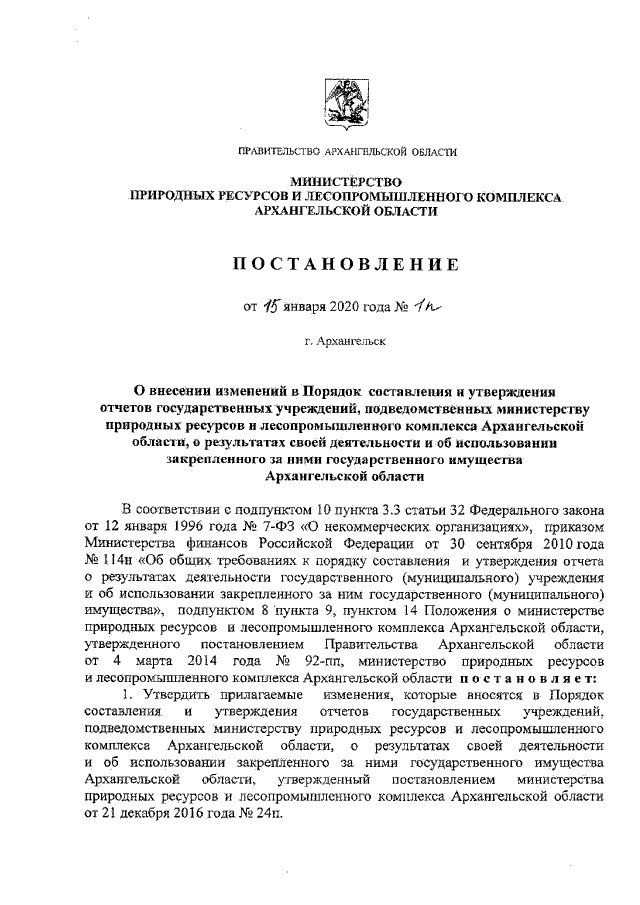 ПРАВИТЕЛЬСТВО АРХАНГЕЛЬСКОЙ ОБЛАСТИ

МИНИСТЕРСТВО
ПРИРОДНЫХ РЕСУРСОВ И ЛЕСОПРОМЫШЛЕННОГО КОМПЛЕКСА
АРХАНГЕЛЬСКОЙ ОБЛАСТИ

ПОСТАНОВЛЕНИЕ

от 15 января 2020 года № 1п

г. Архангельск

О внесении изменений в Порядок составления и утверждения отчетов государственных учреждений, подведомственных министерству природных ресурсов и лесопромышленного комплекса Архангельской области, о результатах своей деятельности и об использовании закрепленного за ними государственного имущества Архангельской области

В соответствии с подпунктом 10 пункта 3.3 статьи 32 Федерального закона от 12 января 1996 года № 7-ФЗ «О некоммерческих организациях», приказом Министерства финансов Российской Федерации от 30 сентября 2010 года № 114н «Об общих требованиях к порядку составления и утверждения отчета о результатах деятельности государственного (муниципального) учреждения и об использовании закрепленного за ним государственного (муниципального) имущества», подпунктом 8 пункта 9, пунктом 14 Положения о министерстве природных ресурсов и лесопромышленного комплекса Архангельской области, утвержденного постановлением Правительства Архангельской области от 4 марта 2014 года № 92-пп, министерство природных ресурсов и лесопромышленного комплекса Архангельской области постановляет:

1. Утвердить прилагаемые изменения, которые вносятся в Порядок составления и утверждения отчетов государственных учреждений, подведомственных министерству природных ресурсов и лесопромышленного комплекса Архангельской области, о результатах своей деятельности и об использовании закрепленного за ними государственного имущества Архангельской области, утвержденный постановлением министерства природных ресурсов и лесопромышленного комплекса Архангельской области от 21 декабря 2016 года № 24п.